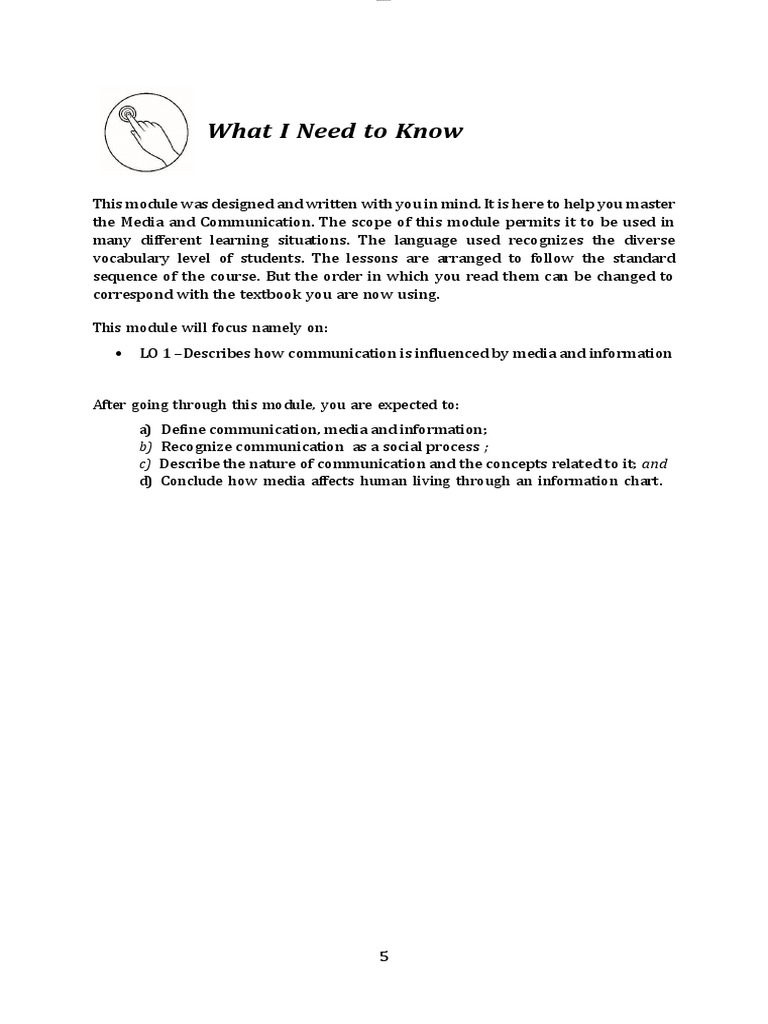 What I Need to Know

This module was designed and written with you in mind. It is here to help you master the Media and Communication. The scope of this module permits it to be used in many different learning situations. The language used recognizes the diverse vocabulary level of students. The lessons are arranged to follow the standard sequence of the course. But the order in which you read them can be changed to correspond with the textbook you are now using.

This module will focus namely on:

• LO 1 – Describes how communication is influenced by media and information

After going through this module, you are expected to:

a) Define communication, media and information;
b) Recognize communication as a social process ;
c) Describe the nature of communication and the concepts related to it; and
d) Conclude how media affects human living through an information chart.

5